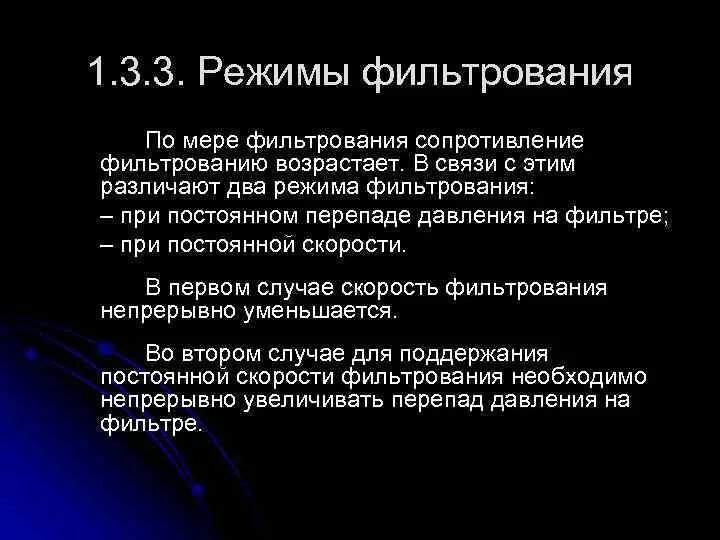 1.3.3. Режимы фильтрования

По мере фильтрования сопротивление фильтрованию возрастает. В связи с этим различают два режима фильтрования:
– при постоянном перепаде давления на фильтре;
– при постоянной скорости.

В первом случае скорость фильтрования непрерывно уменьшается.

Во втором случае для поддержания постоянной скорости фильтрования необходимо непрерывно увеличивать перепад давления на фильтре.